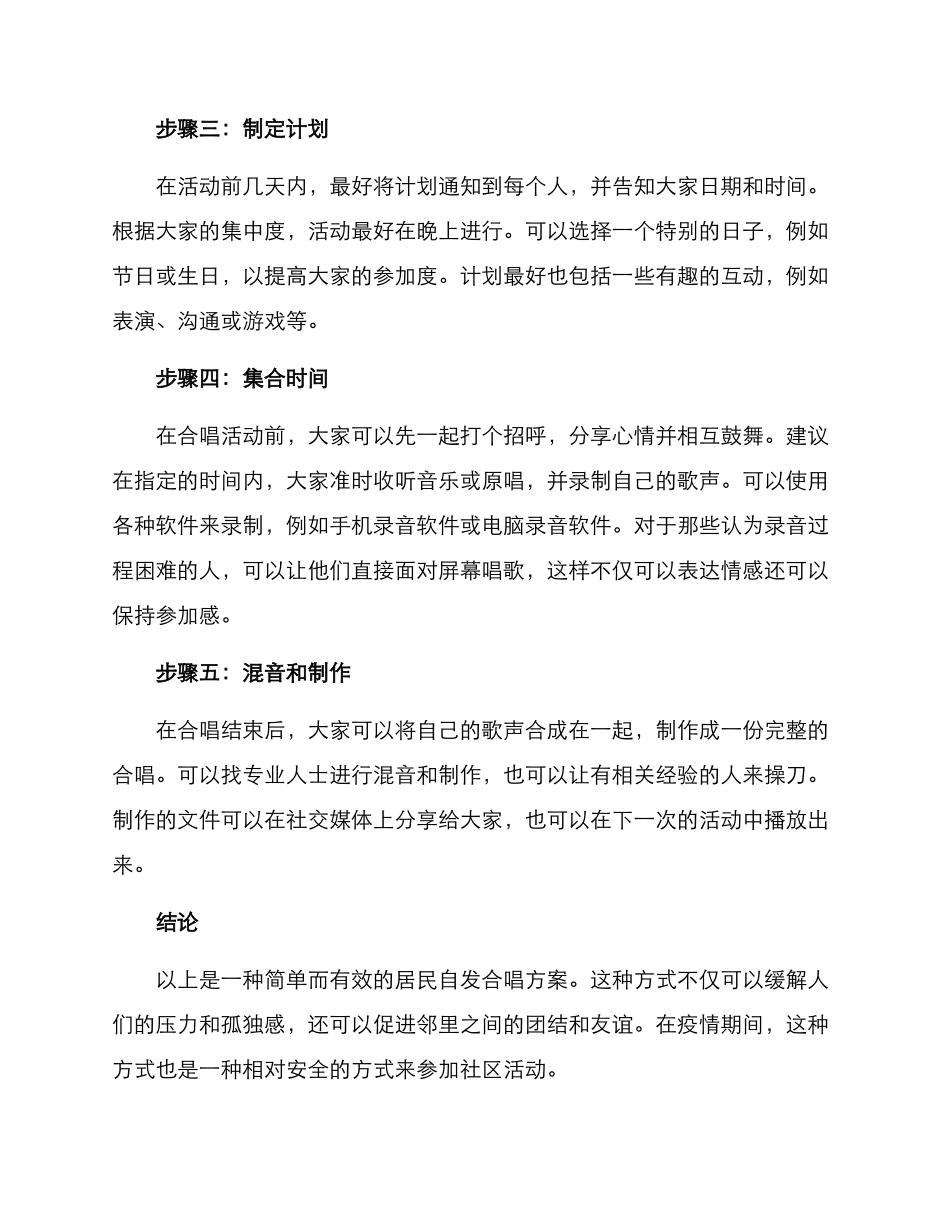 步骤三：制定计划

在活动前几天内，最好将计划通知到每个人，并告知大家日期和时间。根据大家的集中度，活动最好在晚上进行。可以选择一个特别的日子，例如节日或生日，以提高大家的参加度。计划最好也包括一些有趣的互动，例如表演、沟通或游戏等。

步骤四：集合时间

在合唱活动前，大家可以先一起打个招呼，分享心情并相互鼓舞。建议在指定的时间内，大家准时收听音乐或原唱，并录制自己的歌声。可以使用各种软件来录制，例如手机录音软件或电脑录音软件。对于那些认为录音过程困难的人，可以让他们直接面对屏幕唱歌，这样不仅可以表达情感还可以保持参加感。

步骤五：混音和制作

在合唱结束后，大家可以将自己的歌声合成在一起，制作成一份完整的合唱。可以找专业人士进行混音和制作，也可以让有相关经验的人来操刀。制作的文件可以在社交媒体上分享给大家，也可以在下一次的活动中播放出来。

结论

以上是一种简单而有效的居民自发合唱方案。这种方式不仅可以缓解人们的压力和孤独感，还可以促进邻里之间的团结和友谊。在疫情期间，这种方式也是一种相对安全的方式来参加社区活动。